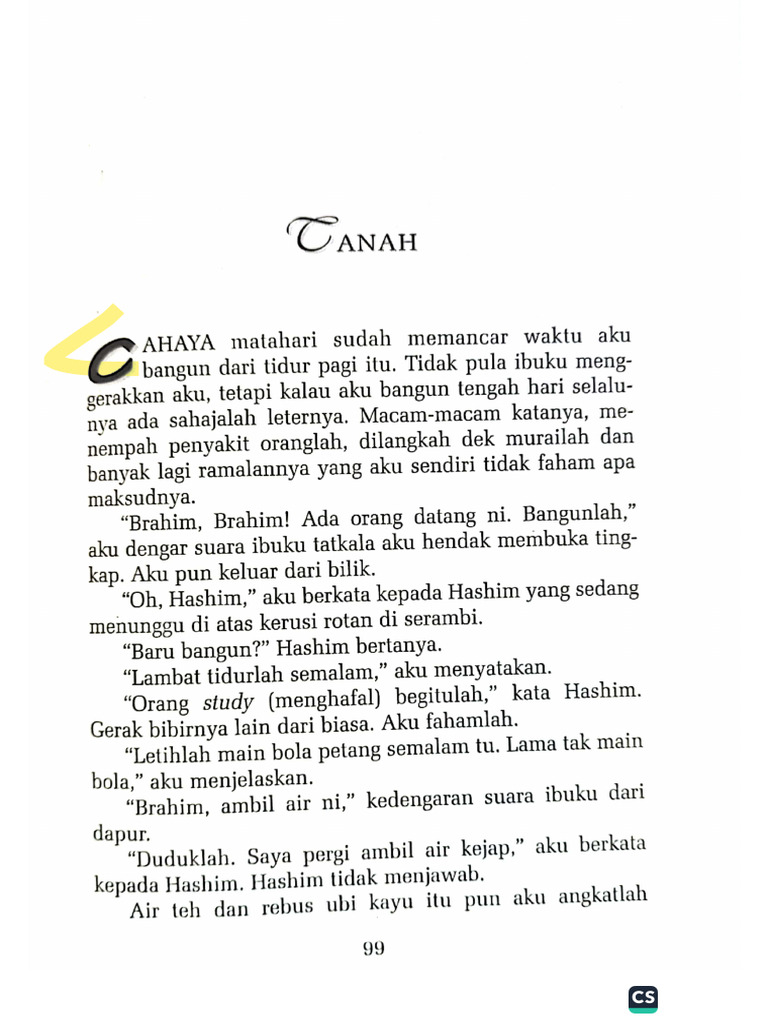 TANAH

CAHAYA matahari sudah memancar waktu aku bangun dari tidur pagi itu. Tidak pula ibuku menggerakkan aku, tetapi kalau aku bangun tengah hari selalunya ada sahajalah leternya. Macam-macam katanya, menempah penyakit oranglah, dilangkah dek murailah dan banyak lagi ramalannya yang aku sendiri tidak faham apa maksudnya.

"Brahim, Brahim! Ada orang datang ni. Bangunlah," aku dengar suara ibuku tatkala aku hendak membuka tingkap. Aku pun keluar dari bilik.

"Oh, Hashim," aku berkata kepada Hashim yang sedang menunggu di atas kerusi rotan di serambi.

"Baru bangun?" Hashim bertanya.

"Lambat tidurlah semalam," aku menyatakan.

"Orang study (menghafal) begitulah," kata Hashim. Gerak bibirnya lain dari biasa. Aku fahamlah.

"Letihlah main bola petang semalam tu. Lama tak main bola," aku menjelaskan.

"Brahim, ambil air ni," kedengaran suara ibuku dari dapur.

"Duduklah. Saya pergi ambil air kejap," aku berkata kepada Hashim. Hashim tidak menjawab.

Air teh dan rebus ubi kayu itu pun aku angkatlah

99

CS